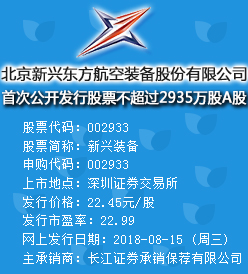 北京新兴东方航空装备股份有限公司
首次公开发行股票不超过2935万股A股

股票代码：002933
股票简称：新兴装备
申购代码：002933
上市地点：深圳证券交易所
发行价格：22.45元/股
发行市盈率：22.99
网上发行日期：2018-08-15（周三）
主承销商：长江证券承销保荐有限公司